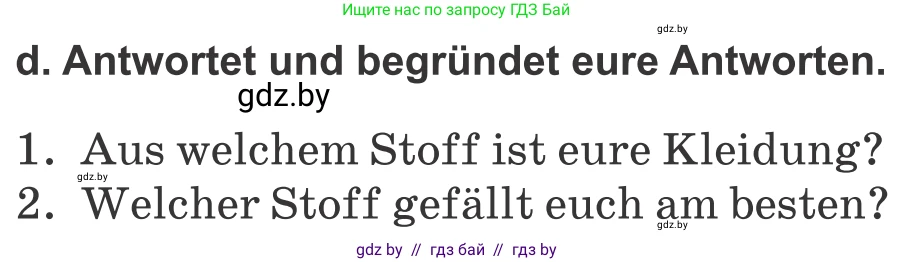 Ищите нас по запросу ГДЗ Бай

gdz.by

d. Antwortet und begründet eure Antworten.

gdz.by

1. Aus welchem Stoff ist eure Kleidung?

gdz.by

2. Welcher Stoff gefällt euch am besten?

gdz.by

gdz by // гдз бай // гдз by